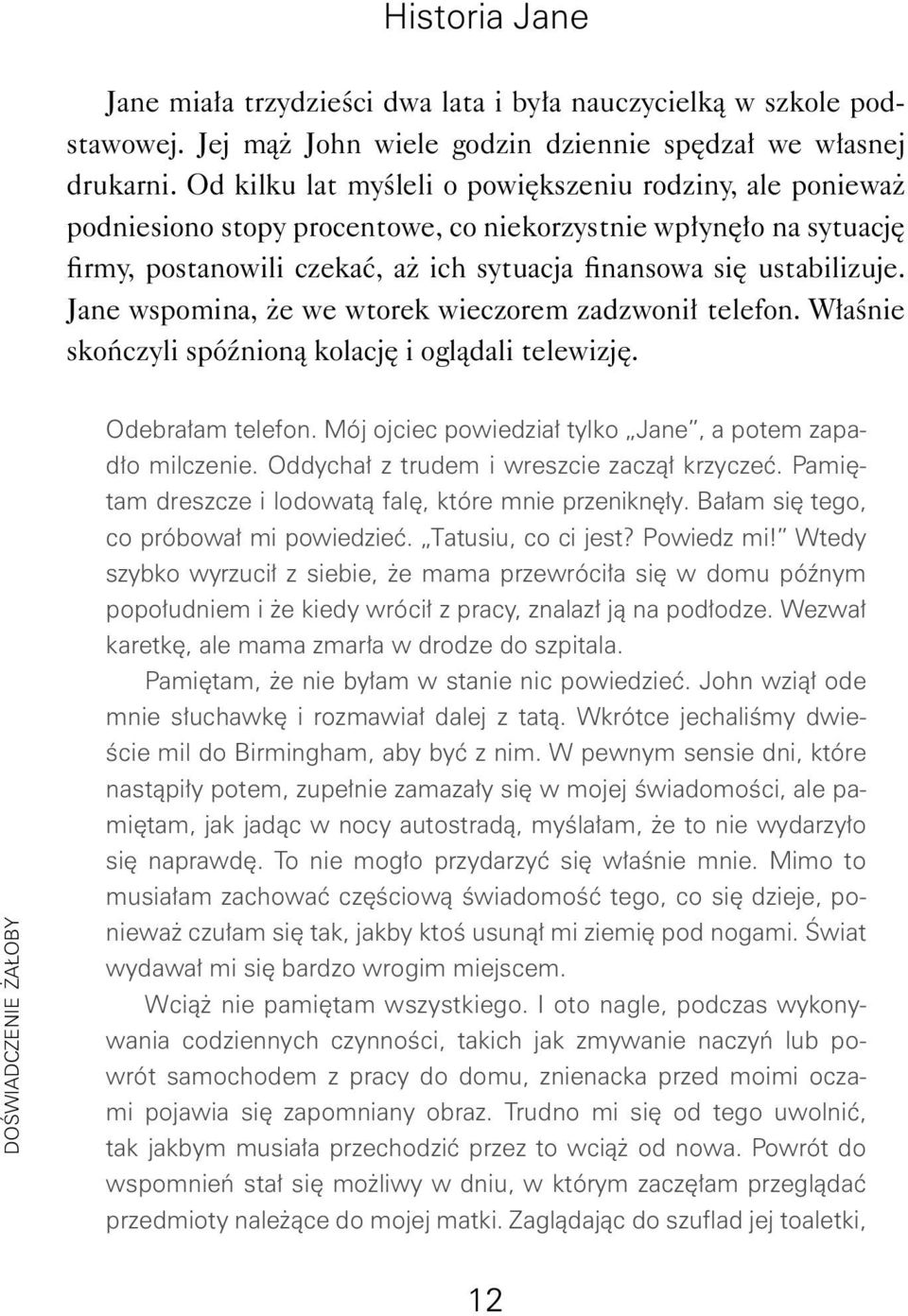 Historia Jane

Jane miała trzydzieści dwa lata i była nauczycielką w szkole podstawowej. Jej mąż John wiele godzin dziennie spędzał we własnej drukarni. Od kilku lat myśleli o powiększeniu rodziny, ale ponieważ podniesiono stopy procentowe, co niekorzystnie wpłynęło na sytuację firmy, postanowili czekać, aż ich sytuacja finansowa się ustabilizuje. Jane wspomina, że we wtorek wieczorem zadzwonił telefon. Właśnie skończyli spóźnioną kolację i oglądali telewizję.

Odebrałam telefon. Mój ojciec powiedział tylko „Jane", a potem zapadło milczenie. Oddychał z trudem i wreszcie zaczął krzyczeć. Pamiętam dreszcze i lodowatą falę, które mnie przeniknęły. Bałam się tego, co próbował mi powiedzieć. „Tatusiu, co ci jest? Powiedz mi!" Wtedy szybko wyrzucił z siebie, że mama przewróciła się w domu późnym popołudniem i że kiedy wrócił z pracy, znalazł ją na podłodze. Wezwał karetkę, ale mama zmarła w drodze do szpitala.

Pamiętam, że nie byłam w stanie nic powiedzieć. John wziął ode mnie słuchawkę i rozmawiał dalej z tatą. Wkrótce jechaliśmy dwieście mil do Birmingham, aby być z nim. W pewnym sensie dni, które nastąpiły potem, zupełnie zamazały się w mojej świadomości, ale pamiętam, jak jadąc w nocy autostradą, myślałam, że to nie wydarzyło się naprawdę. To nie mogło przydarzyć się właśnie mnie. Mimo to musiałam zachować częściową świadomość tego, co się dzieje, ponieważ czułam się tak, jakby ktoś usunął mi ziemię pod nogami. Świat wydawał mi się bardzo wrogim miejscem.

Wciąż nie pamiętam wszystkiego. I oto nagle, podczas wykonywania codziennych czynności, takich jak zmywanie naczyń lub powrót samochodem z pracy do domu, znienacka przed moimi oczami pojawia się zapomniany obraz. Trudno mi się od tego uwolnić, tak jakbym musiała przechodzić przez to wciąż od nowa. Powrót do wspomnień stał się możliwy w dniu, w którym zaczęłam przeglądać przedmioty należące do mojej matki. Zaglądając do szuflad jej toaletki,

DOŚWIADCZENIE ŻAŁOBY

12